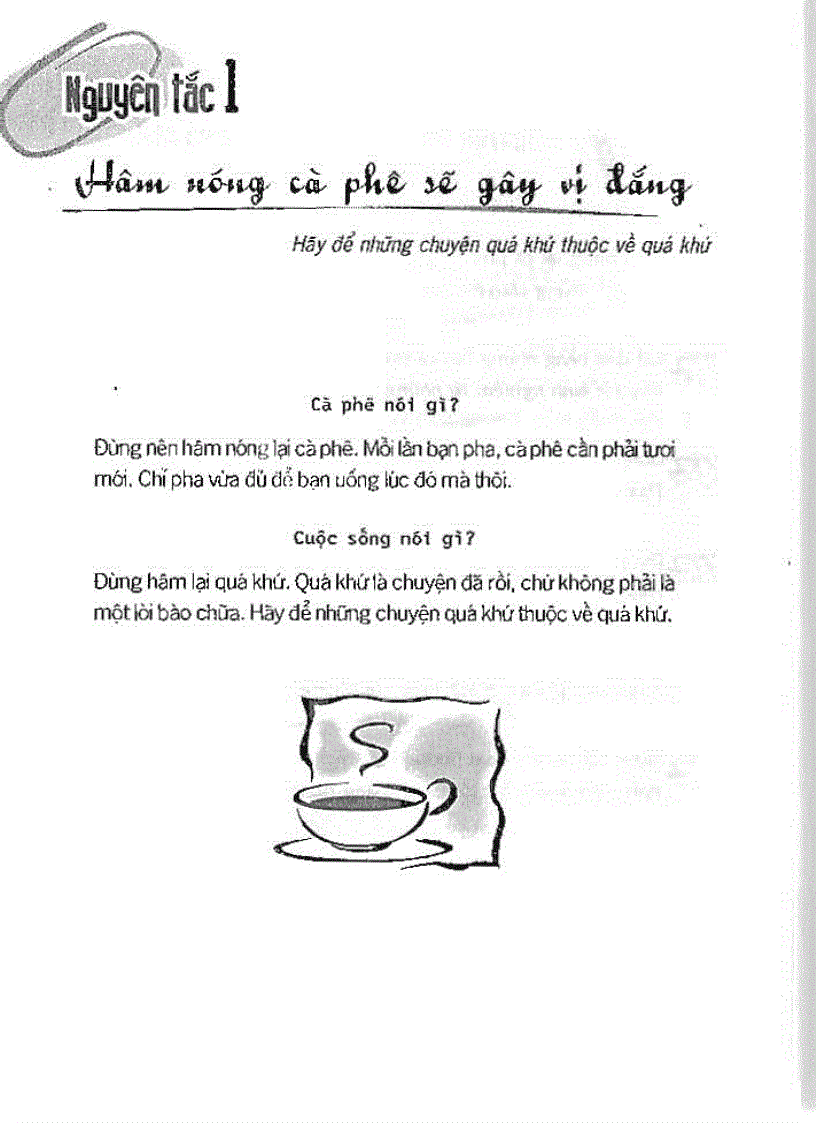 Nguyên tắc 1

Hâm nóng cà phê sẽ gây vị đắng

Hãy để những chuyện quá khứ thuộc về quá khứ

Cà phê nói gì?

Đừng nên hâm nóng lại cà phê. Mỗi lần bạn pha, cà phê cần phải tươi mới. Chỉ pha vừa đủ để bạn uống lúc đó mà thôi.

Cuộc sống nói gì?

Đừng hâm lại quá khứ. Quá khứ là chuyện đã rồi, chứ không phải là một lời bào chữa. Hãy để những chuyện quá khứ thuộc về quá khứ.